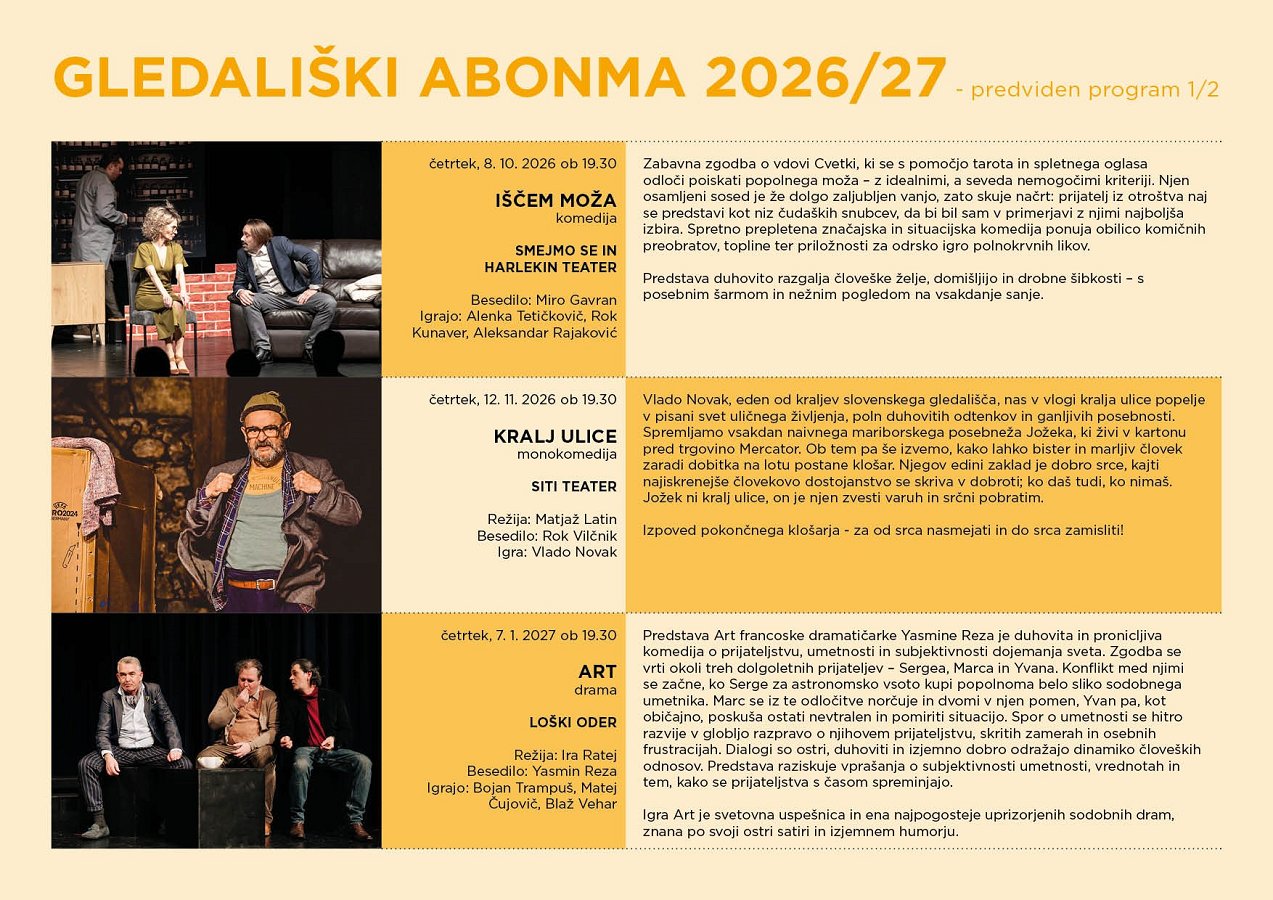 GLEDALIŠKI ABONMA 2026/27 - predviden program 1/2

četrtek, 8. 10. 2026 ob 19.30

IŠČEM MOŽA
komedija

SMEJMO SE IN HARLEKIN TEATER

Besedilo: Miro Gavran
Igrajo: Alenka Tetičkovič, Rok Kunaver, Aleksandar Rajaković

Zabavna zgodba o vdovi Cvetki, ki se s pomočjo tarota in spletnega oglasa odloči poiskati popolnega moža – z idealnimi, a seveda nemogočimi kriteriji. Njen osamljeni sosed je že dolgo zaljubljen vanjo, zato skuje načrt: prijatelj iz otroštva naj se predstavi kot niz čudaških snubcev, da bi bil sam v primerjavi z njimi najboljša izbira. Spretno prepletena značajska in situacijska komedija ponuja obilico komičnih preobratov, topline ter priložnosti za odrsko igro polnokrvnih likov.

Predstava duhovito razgalja človeške želje, domišljijo in drobne šibkosti – s posebnim šarmom in nežnim pogledom na vsakdanje sanje.

četrtek, 12. 11. 2026 ob 19.30

KRALJ ULICE
monokomedija

SITI TEATER

Režija: Matjaž Latin
Besedilo: Rok Vilčnik
Igra: Vlado Novak

Vlado Novak, eden od kraljev slovenskega gledališča, nas v vlogi kralja ulice popelje v pisani svet uličnega življenja, poln duhovitih odtenkov in ganljivih posebnosti. Spremljamo vsakdan naivnega mariborskega posebneža Jožeka, ki živi v kartonu pred trgovino Mercator. Ob tem pa še izvemo, kako lahko bister in marljiv človek zaradi dobitka na lotu postane klošar. Njegov edini zaklad je dobro srce, kajti najiskrenejše človekovo dostojanstvo se skriva v dobroti; ko daš tudi, ko nimaš. Jožek ni kralj ulice, on je njen zvesti varuh in srčni pobratim.

Izpoved pokončnega klošarja - za od srca nasmejati in do srca zamisliti!

četrtek, 7. 1. 2027 ob 19.30

ART
drama

LOŠKI ODER

Režija: Ira Ratej
Besedilo: Yasmin Reza
Igrajo: Bojan Trampuš, Matej Čujovič, Blaž Vehar

Predstava Art francoske dramatičarke Yasmine Reza je duhovita in pronicljiva komedija o prijateljstvu, umetnosti in subjektivnosti dojemanja sveta. Zgodba se vrti okoli treh dolgoletnih prijateljev – Sergea, Marca in Yvana. Konflikt med njimi se začne, ko Serge za astronomsko vsoto kupi popolnoma belo sliko sodobnega umetnika. Marc se iz te odločitve norčuje in dvomi v njen pomen, Yvan pa, kot običajno, poskuša ostati nevtralen in pomiriti situacijo. Spor o umetnosti se hitro razvije v globljo razpravo o njihovem prijateljstvu, skritih zamerah in osebnih frustracijah. Dialogi so ostri, duhoviti in izjemno dobro odražajo dinamiko človeških odnosov. Predstava raziskuje vprašanja o subjektivnosti umetnosti, vrednotah in tem, kako se prijateljstva s časom spreminjajo.

Igra Art je svetovna uspešnica in ena najpogosteje uprizorjenih sodobnih dram, znana po svoji ostri satiri in izjemnem humorju.